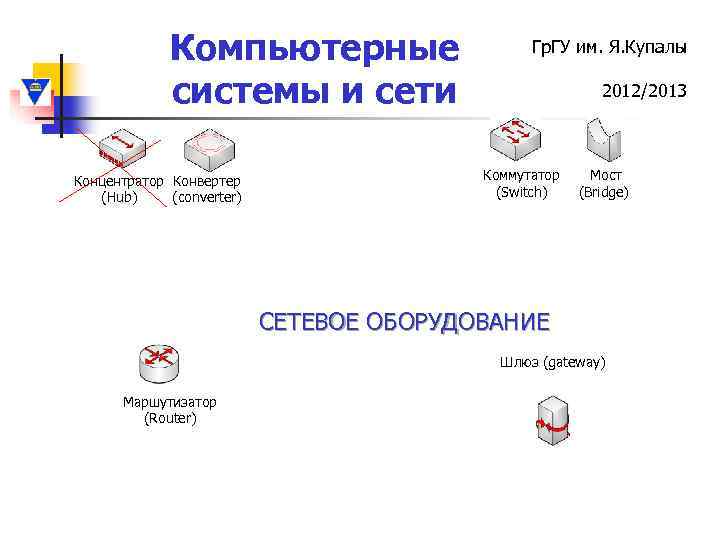 Компьютерные системы и сети

ГрГУ им. Я.Купалы

2012/2013

Концентратор
(Hub)

Конвертер
(converter)

Коммутатор
(Switch)

Мост
(Bridge)

СЕТЕВОЕ ОБОРУДОВАНИЕ

Маршутизатор
(Router)

Шлюз (gateway)